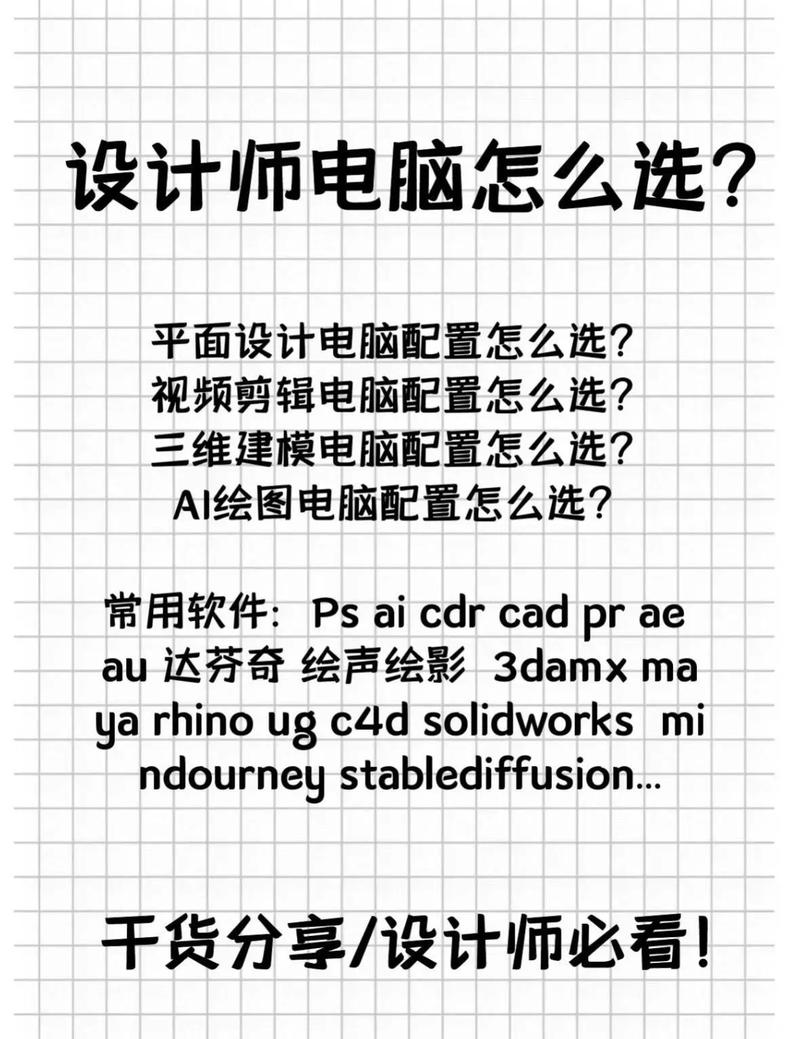 设计师电脑怎么选?

平面设计电脑配置怎么选?
视频剪辑电脑配置怎么选?
三维建模电脑配置怎么选?
AI绘图电脑配置怎么选?

常用软件：Ps ai cdr cad pr ae au 达芬奇 绘声绘影 3damx maya rhino ug c4d solidworks mindourney stablediffusion...

干货分享/设计师必看!